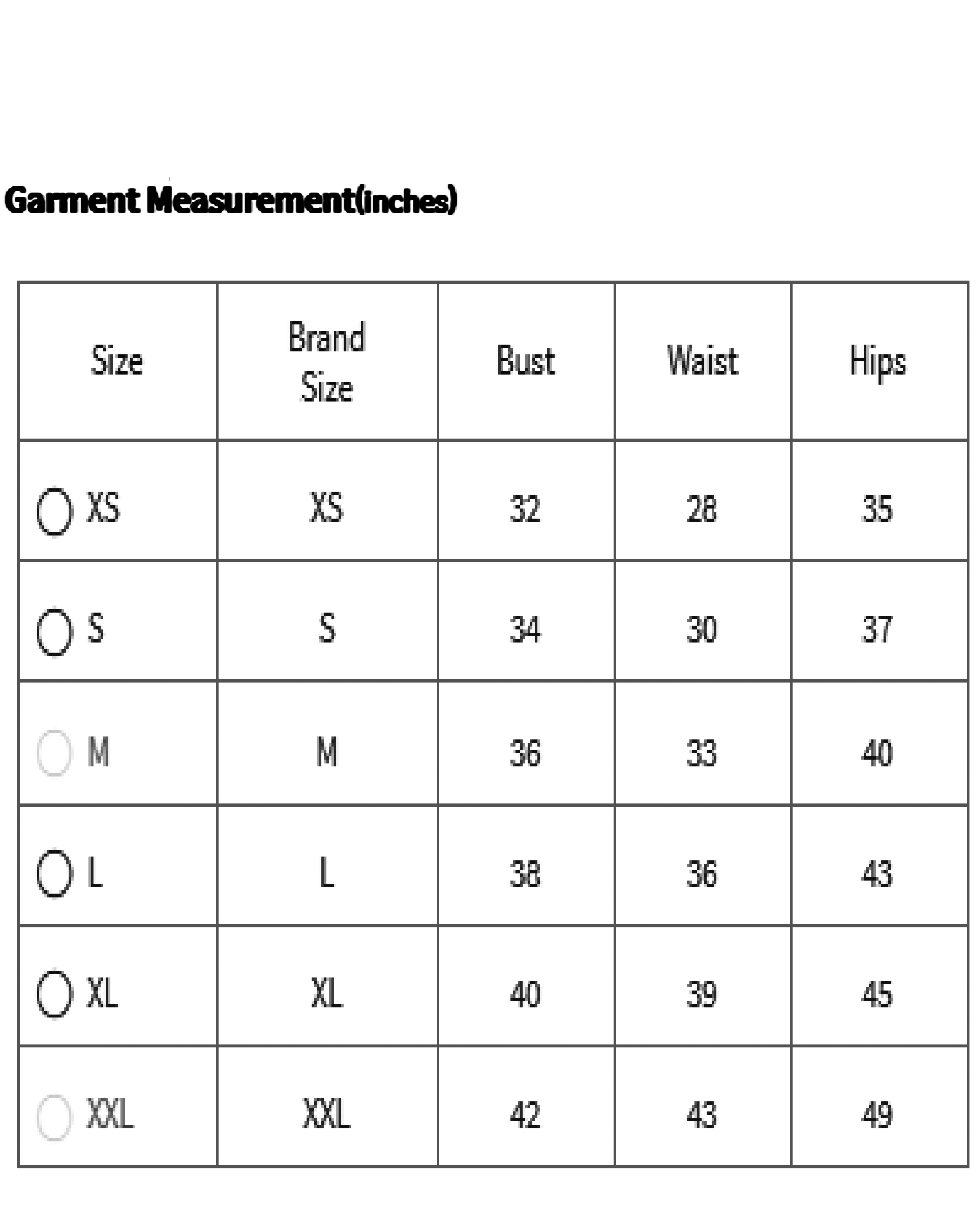 Garment Measurement(inches)

| Size | Brand Size | Bust | Waist | Hips |
|---|---|---|---|---|
| XS | XS | 32 | 28 | 35 |
| S | S | 34 | 30 | 37 |
| M | M | 36 | 33 | 40 |
| L | L | 38 | 36 | 43 |
| XL | XL | 40 | 39 | 45 |
| XXL | XXL | 42 | 43 | 49 |